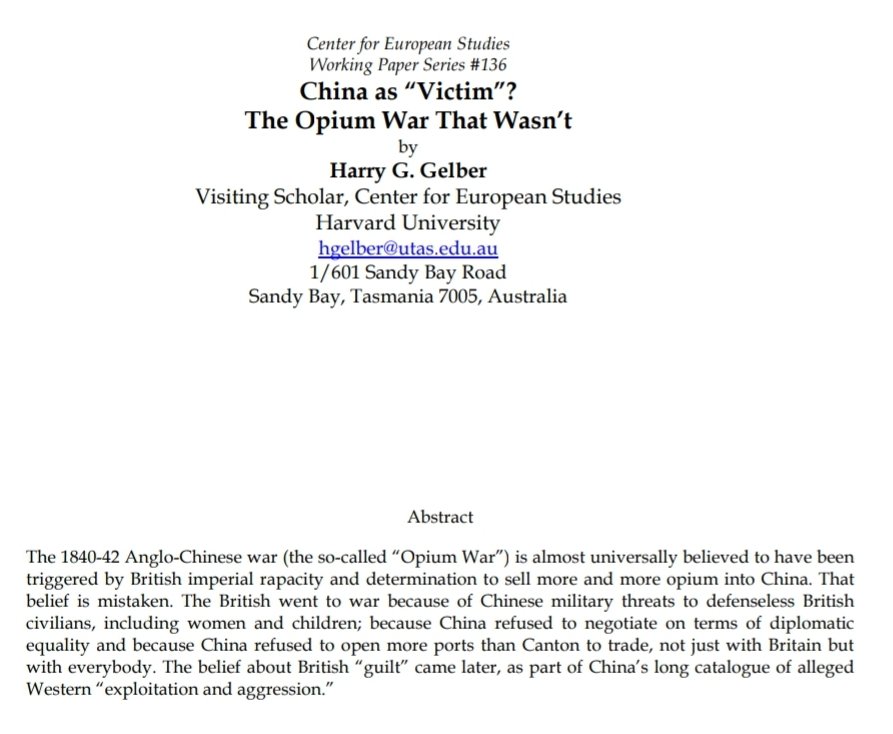 Center for European Studies
Working Paper Series #136
China as "Victim"?
The Opium War That Wasn't
by
Harry G. Gelber
Visiting Scholar, Center for European Studies
Harvard University
hgelber@utas.edu.au
1/601 Sandy Bay Road
Sandy Bay, Tasmania 7005, Australia

Abstract

The 1840-42 Anglo-Chinese war (the so-called "Opium War") is almost universally believed to have been triggered by British imperial rapacity and determination to sell more and more opium into China. That belief is mistaken. The British went to war because of Chinese military threats to defenseless British civilians, including women and children; because China refused to negotiate on terms of diplomatic equality and because China refused to open more ports than Canton to trade, not just with Britain but with everybody. The belief about British "guilt" came later, as part of China's long catalogue of alleged Western "exploitation and aggression."